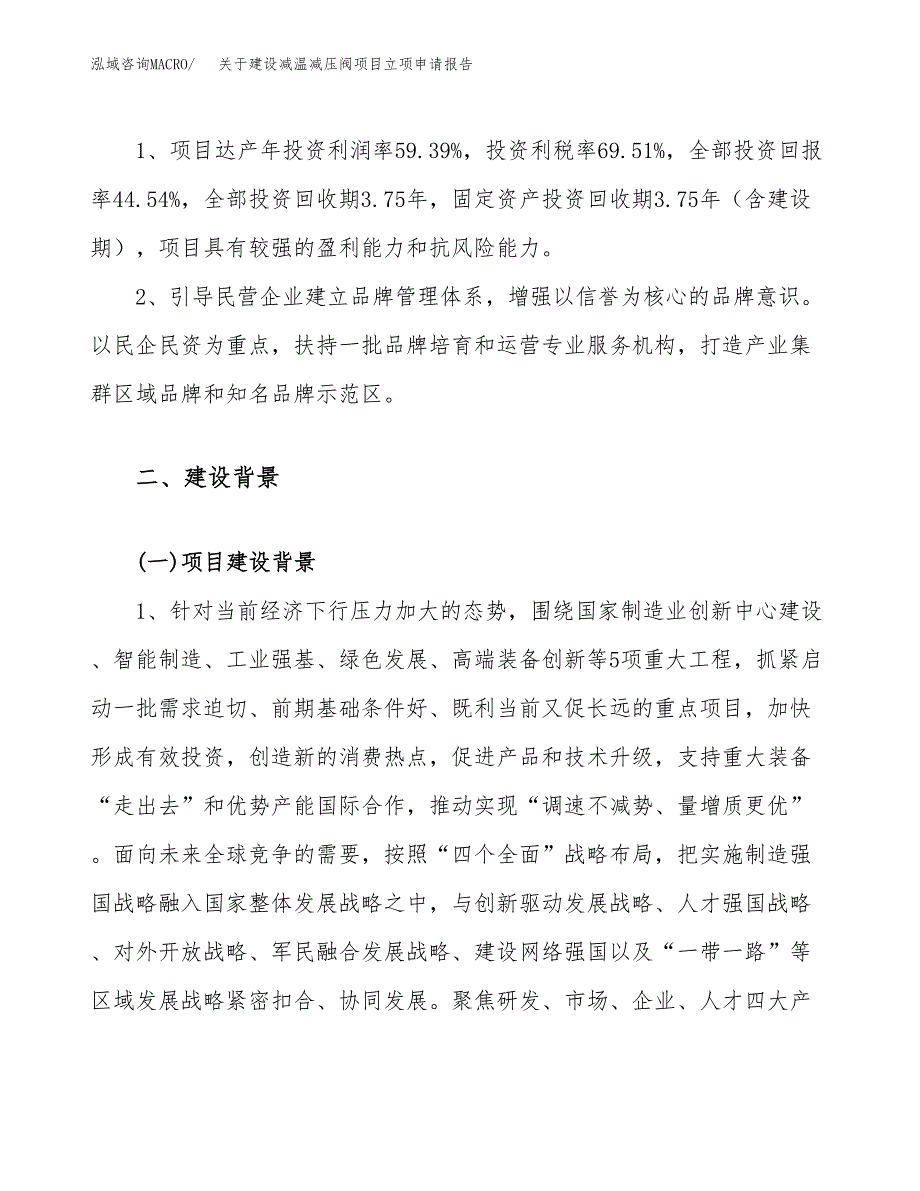 泓域咨询MACRO/ 关于建设减温减压阀项目立项申请报告

1、项目达产年投资利润率59.39%，投资利税率69.51%，全部投资回报率44.54%，全部投资回收期3.75年，固定资产投资回收期3.75年（含建设期），项目具有较强的盈利能力和抗风险能力。

2、引导民营企业建立品牌管理体系，增强以信誉为核心的品牌意识。以民企民资为重点，扶持一批品牌培育和运营专业服务机构，打造产业集群区域品牌和知名品牌示范区。

二、建设背景

(一)项目建设背景

1、针对当前经济下行压力加大的态势，围绕国家制造业创新中心建设、智能制造、工业强基、绿色发展、高端装备创新等5项重大工程，抓紧启动一批需求迫切、前期基础条件好、既利当前又促长远的重点项目，加快形成有效投资，创造新的消费热点，促进产品和技术升级，支持重大装备“走出去”和优势产能国际合作，推动实现“调速不减势、量增质更优”。面向未来全球竞争的需要，按照“四个全面”战略布局，把实施制造强国战略融入国家整体发展战略之中，与创新驱动发展战略、人才强国战略、对外开放战略、军民融合发展战略、建设网络强国以及“一带一路”等区域发展战略紧密扣合、协同发展。聚焦研发、市场、企业、人才四大产